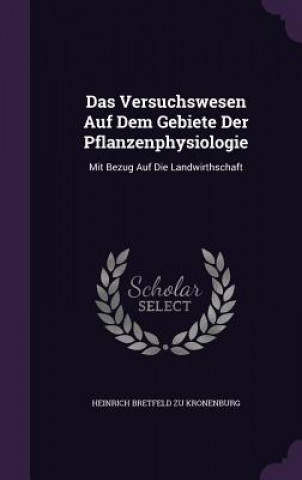 Das Versuchswesen Auf Dem Gebiete Der Pflanzenphysiologie

Mit Bezug Auf Die Landwirthschaft

Scholar SELECT

HEINRICH BRETFELD ZU KRONENBURG